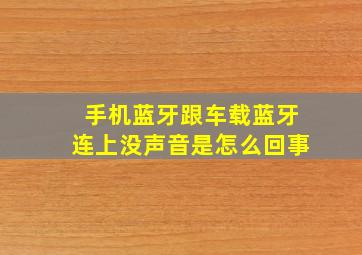 手机蓝牙跟车载蓝牙连上没声音是怎么回事